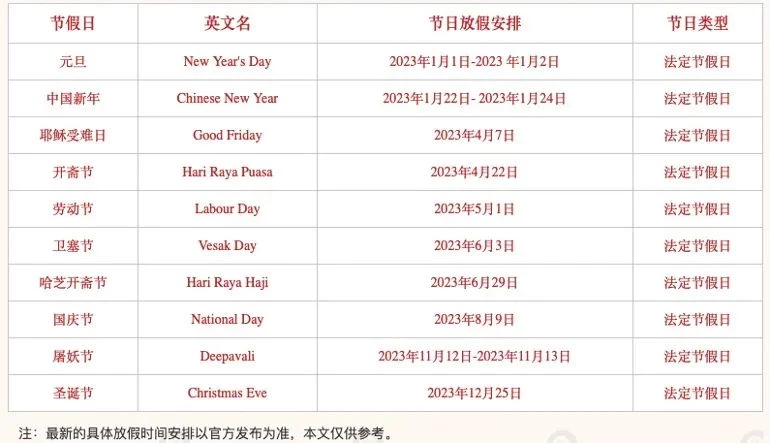 | 节假日 | 英文名 | 节日放假安排 | 节日类型 |
|---|---|---|---|
| 元旦 | New Year's Day | 2023年1月1日-2023 年1月2日 | 法定节假日 |
| 中国新年 | Chinese New Year | 2023年1月22日- 2023年1月24日 | 法定节假日 |
| 耶稣受难日 | Good Friday | 2023年4月7日 | 法定节假日 |
| 开斋节 | Hari Raya Puasa | 2023年4月22日 | 法定节假日 |
| 劳动节 | Labour Day | 2023年5月1日 | 法定节假日 |
| 卫塞节 | Vesak Day | 2023年6月3日 | 法定节假日 |
| 哈芝开斋节 | Hari Raya Haji | 2023年6月29日 | 法定节假日 |
| 国庆节 | National Day | 2023年8月9日 | 法定节假日 |
| 屠妖节 | Deepavali | 2023年11月12日-2023年11月13日 | 法定节假日 |
| 圣诞节 | Christmas Eve | 2023年12月25日 | 法定节假日 |

注：最新的具体放假时间安排以官方发布为准，本文仅供参考。